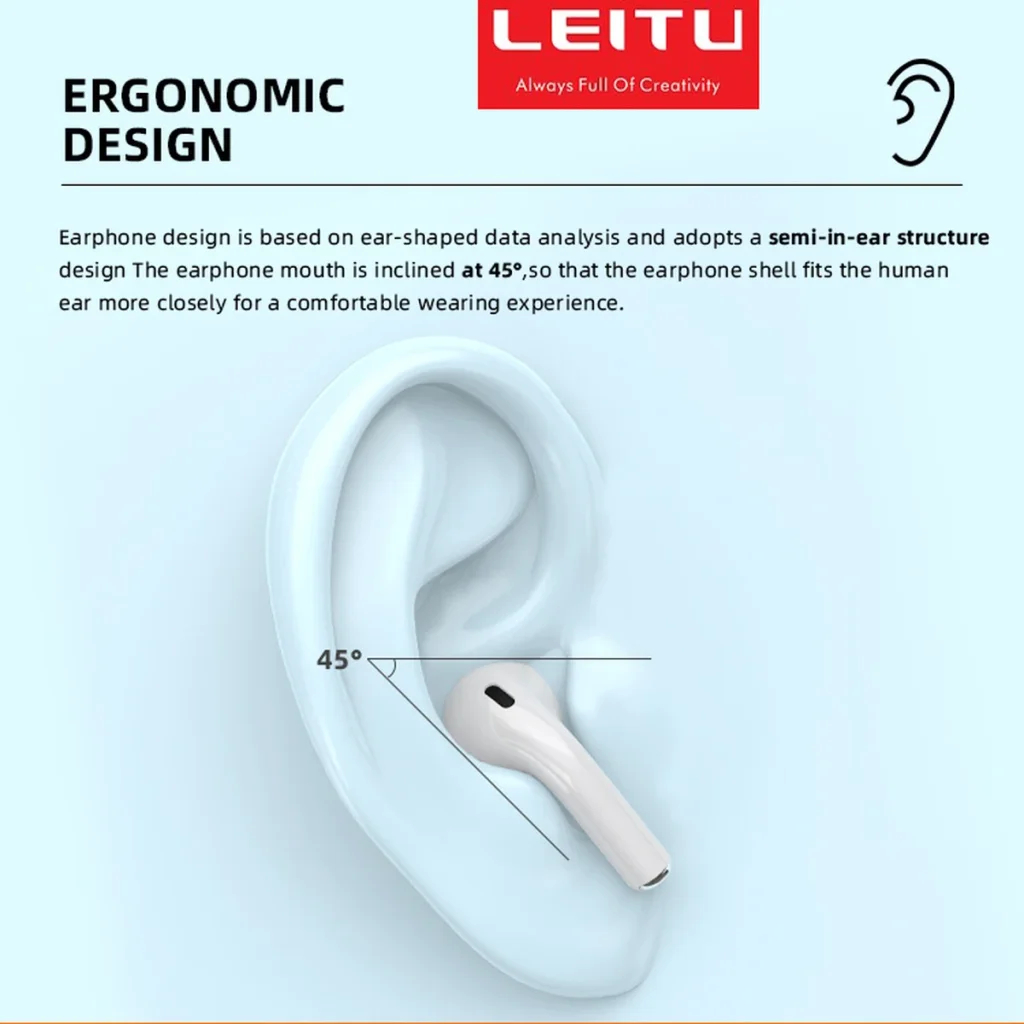 LEITU
Always Full Of Creativity

ERGONOMIC
DESIGN

Earphone design is based on ear-shaped data analysis and adopts a semi-in-ear structure design The earphone mouth is inclined at 45°,so that the earphone shell fits the human ear more closely for a comfortable wearing experience.

45°